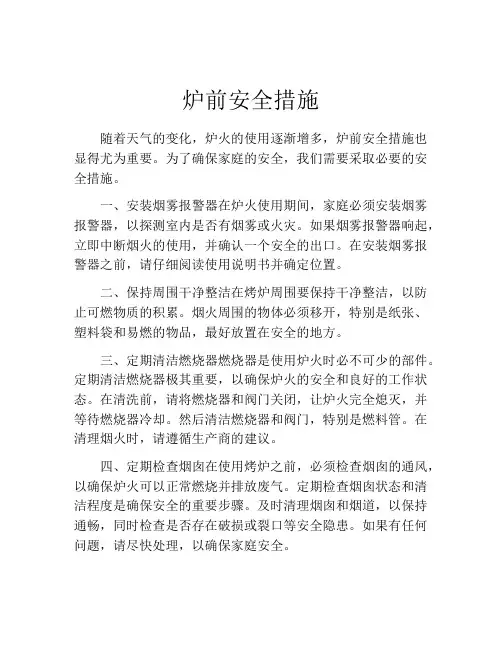 炉前安全措施

随着天气的变化，炉火的使用逐渐增多，炉前安全措施也显得尤为重要。为了确保家庭的安全，我们需要采取必要的安全措施。

一、安装烟雾报警器在炉火使用期间，家庭必须安装烟雾报警器，以探测室内是否有烟雾或火灾。如果烟雾报警器响起，立即中断烟火的使用，并确认一个安全的出口。在安装烟雾报警器之前，请仔细阅读使用说明书并确定位置。

二、保持周围干净整洁在烤炉周围要保持干净整洁，以防止可燃物质的积累。烟火周围的物体必须移开，特别是纸张、塑料袋和易燃的物品，最好放置在安全的地方。

三、定期清洁燃烧器燃烧器是使用炉火时必不可少的部件。定期清洁燃烧器极其重要，以确保炉火的安全和良好的工作状态。在清洗前，请将燃烧器和阀门关闭，让炉火完全熄灭，并等待燃烧器冷却。然后清洁燃烧器和阀门，特别是燃料管。在清理烟火时，请遵循生产商的建议。

四、定期检查烟囱在使用烤炉之前，必须检查烟囱的通风，以确保炉火可以正常燃烧并排放废气。定期检查烟囱状态和清洁程度是确保安全的重要步骤。及时清理烟囱和烟道，以保持通畅，同时检查是否存在破损或裂口等安全隐患。如果有任何问题，请尽快处理，以确保家庭安全。